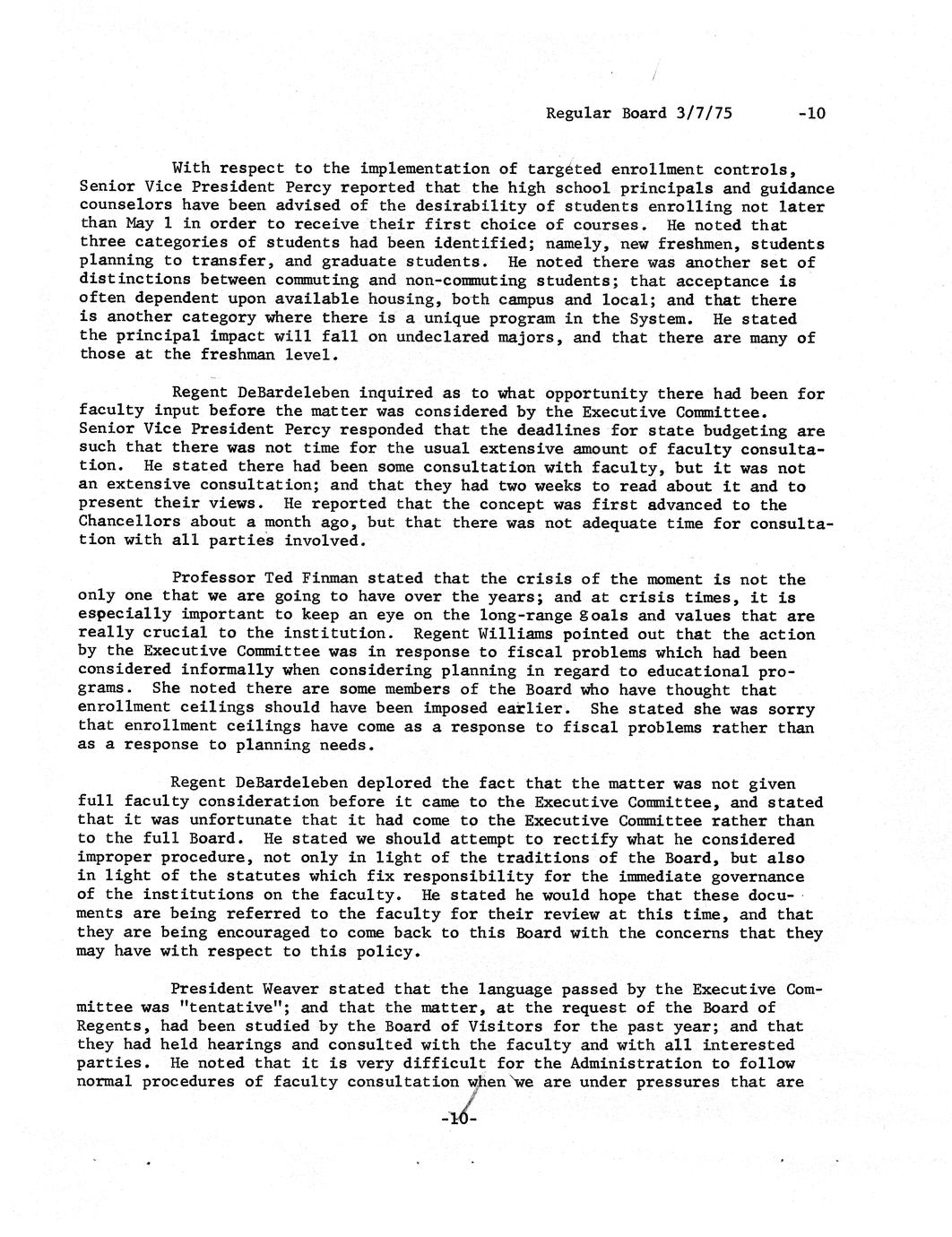 Regular Board 3/7/75 -10

With respect to the implementation of targeted enrollment controls, Senior Vice President Percy reported that the high school principals and guidance counselors have been advised of the desirability of students enrolling not later than May 1 in order to receive their first choice of courses. He noted that three categories of students had been identified; namely, new freshmen, students planning to transfer, and graduate students. He noted there was another set of distinctions between commuting and non-commuting students; that acceptance is often dependent upon available housing, both campus and local; and that there is another category where there is a unique program in the System. He stated the principal impact will fall on undeclared majors, and that there are many of those at the freshman level.

Regent DeBardeleben inquired as to what opportunity there had been for faculty input before the matter was considered by the Executive Committee. Senior Vice President Percy responded that the deadlines for state budgeting are such that there was not time for the usual extensive amount of faculty consultation. He stated there had been some consultation with faculty, but it was not an extensive consultation; and that they had two weeks to read about it and to present their views. He reported that the concept was first advanced to the Chancellors about a month ago, but that there was not adequate time for consultation with all parties involved.

Professor Ted Finman stated that the crisis of the moment is not the only one that we are going to have over the years; and at crisis times, it is especially important to keep an eye on the long-range goals and values that are really crucial to the institution. Regent Williams pointed out that the action by the Executive Committee was in response to fiscal problems which had been considered informally when considering planning in regard to educational programs. She noted there are some members of the Board who have thought that enrollment ceilings should have been imposed earlier. She stated she was sorry that enrollment ceilings have come as a response to fiscal problems rather than as a response to planning needs.

Regent DeBardeleben deplored the fact that the matter was not given full faculty consideration before it came to the Executive Committee, and stated that it was unfortunate that it had come to the Executive Committee rather than to the full Board. He stated we should attempt to rectify what he considered improper procedure, not only in light of the traditions of the Board, but also in light of the statutes which fix responsibility for the immediate governance of the institutions on the faculty. He stated he would hope that these documents are being referred to the faculty for their review at this time, and that they are being encouraged to come back to this Board with the concerns that they may have with respect to this policy.

President Weaver stated that the language passed by the Executive Committee was "tentative"; and that the matter, at the request of the Board of Regents, had been studied by the Board of Visitors for the past year; and that they had held hearings and consulted with the faculty and with all interested parties. He noted that it is very difficult for the Administration to follow normal procedures of faculty consultation when we are under pressures that are

-10-